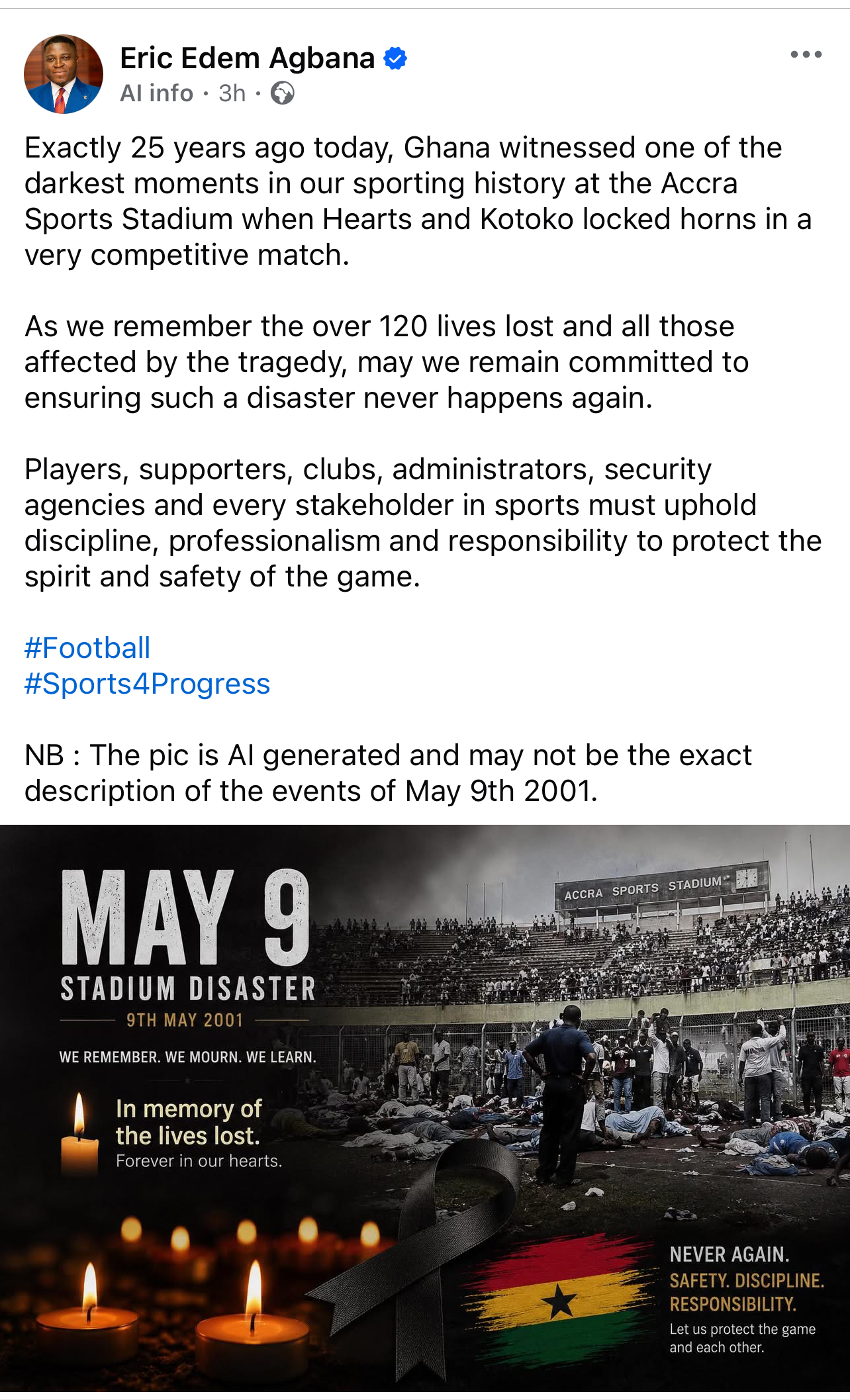 Eric Edem Agbana
AI info · 3h ·

Exactly 25 years ago today, Ghana witnessed one of the darkest moments in our sporting history at the Accra Sports Stadium when Hearts and Kotoko locked horns in a very competitive match.

As we remember the over 120 lives lost and all those affected by the tragedy, may we remain committed to ensuring such a disaster never happens again.

Players, supporters, clubs, administrators, security agencies and every stakeholder in sports must uphold discipline, professionalism and responsibility to protect the spirit and safety of the game.

#Football
#Sports4Progress

NB : The pic is AI generated and may not be the exact description of the events of May 9th 2001.

MAY 9
STADIUM DISASTER
9TH MAY 2001
WE REMEMBER. WE MOURN. WE LEARN.

In memory of the lives lost.
Forever in our hearts.

ACCRA SPORTS STADIUM

NEVER AGAIN.
SAFETY. DISCIPLINE. RESPONSIBILITY.
Let us protect the game and each other.